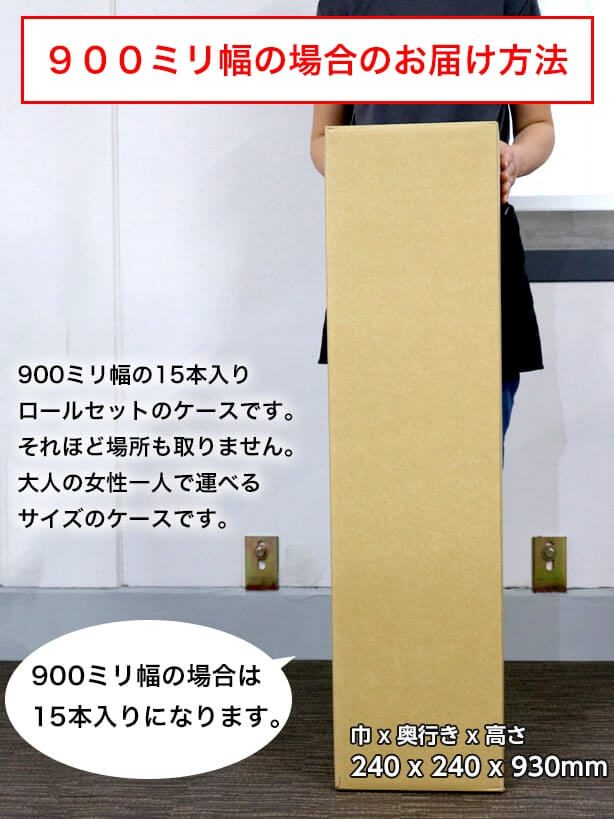 ９００ミリ幅の場合のお届け方法

900ミリ幅の15本入り
ロールセットのケースです。
それほど場所も取りません。
大人の女性一人で運べる
サイズのケースです。

900ミリ幅の場合は
15本入りになります。

巾 x 奥行き x 高さ
240 x 240 x 930mm